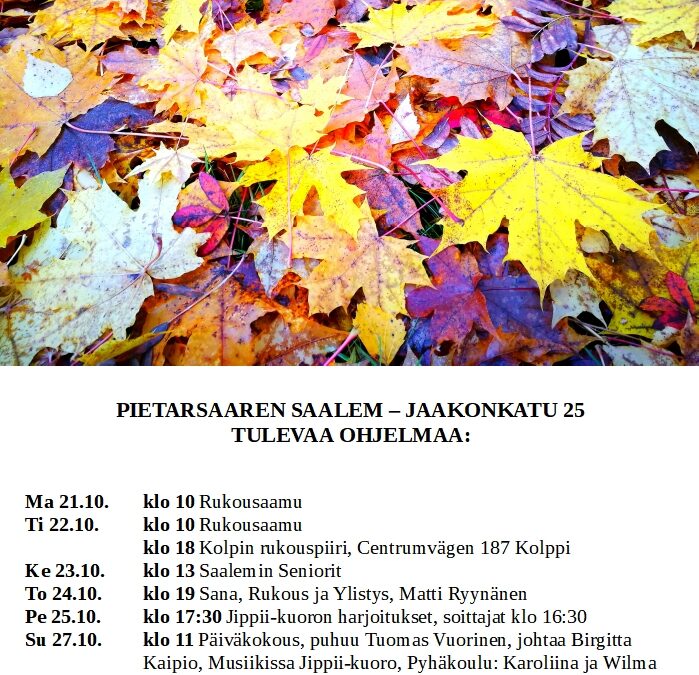 PIETARSAAREN SAALEM – JAAKONKATU 25
TULEVAA OHJELMAA:

Ma 21.10. klo 10 Rukousaamu
Ti 22.10. klo 10 Rukousaamu
klo 18 Kolpin rukouspiiri, Centrumvägen 187 Kolppi
Ke 23.10. klo 13 Saalemin Seniorit
To 24.10. klo 19 Sana, Rukous ja Ylistys, Matti Ryynänen
Pe 25.10. klo 17:30 Jippii-kuoron harjoitukset, soittajat klo 16:30
Su 27.10. klo 11 Päiväkokous, puhuu Tuomas Vuorinen, johtaa Birgitta Kaipio, Musiikissa Jippii-kuoro, Pyhäkoulu: Karoliina ja Wilma